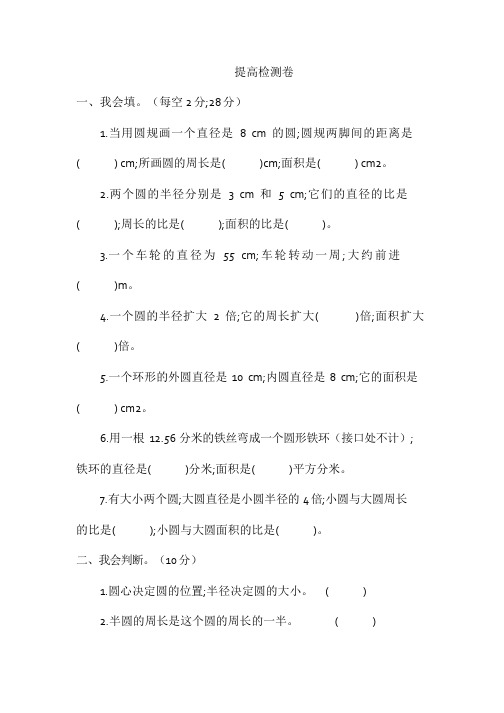 提高检测卷

一、我会填。（每空 2 分;28 分）

1.当用圆规画一个直径是 8 cm 的圆;圆规两脚间的距离是(　　) cm;所画圆的周长是(　　)cm;面积是(　　) cm2。

2.两个圆的半径分别是 3 cm 和 5 cm;它们的直径的比是(　　);周长的比是(　　);面积的比是(　　)。

3.一个车轮的直径为 55 cm;车轮转动一周;大约前进(　　)m。

4.一个圆的半径扩大 2 倍;它的周长扩大(　　)倍;面积扩大(　　)倍。

5.一个环形的外圆直径是 10 cm;内圆直径是 8 cm;它的面积是(　　) cm2。

6.用一根 12.56 分米的铁丝弯成一个圆形铁环（接口处不计）;铁环的直径是(　　)分米;面积是(　　)平方分米。

7.有大小两个圆;大圆直径是小圆半径的 4 倍;小圆与大圆周长的比是(　　);小圆与大圆面积的比是(　　)。

二、我会判断。（10 分）

1.圆心决定圆的位置;半径决定圆的大小。 (　　)

2.半圆的周长是这个圆的周长的一半。 (　　)